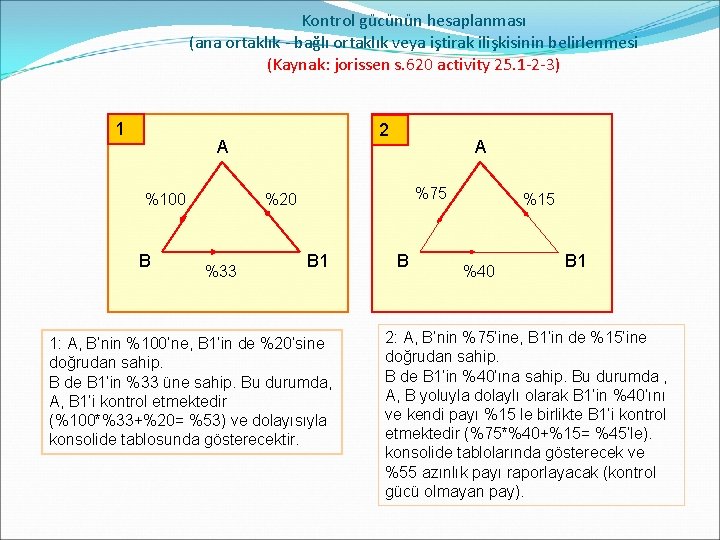 Kontrol gücünün hesaplanması
(ana ortaklık - bağlı ortaklık veya iştirak ilişkisinin belirlenmesi
(Kaynak: jorissen s.620 activity 25.1-2-3)

1
A
%100
%20
B
%33
B1

2
A
%75
%15
B
%40
B1

1: A, B'nin %100'ne, B1'in de %20'sine doğrudan sahip.
B de B1'in %33 üne sahip. Bu durumda, A, B1'i kontrol etmektedir (%100*%33+%20= %53) ve dolayısıyla konsolide tablosunda gösterecektir.

2: A, B'nin %75'ine, B1'in de %15'ine doğrudan sahip.
B de B1'in %40'ına sahip. Bu durumda , A, B yoluyla dolaylı olarak B1'in %40'ını ve kendi payı %15 le birlikte B1'i kontrol etmektedir (%75*%40+%15= %45'le). konsolide tablolarında gösterecek ve %55 azınlık payı raporlayacak (kontrol gücü olmayan pay).